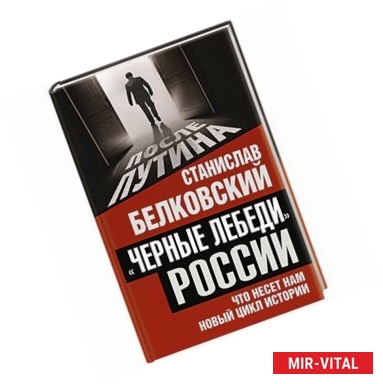 ПОСЛЕ ПУТИНА

СТАНИСЛАВ БЕЛКОВСКИЙ

«ЧЕРНЫЕ ЛЕБЕДИ» РОССИИ

ЧТО НЕСЕТ НАМ НОВЫЙ ЦИКЛ ИСТОРИИ

MIR-VITAL